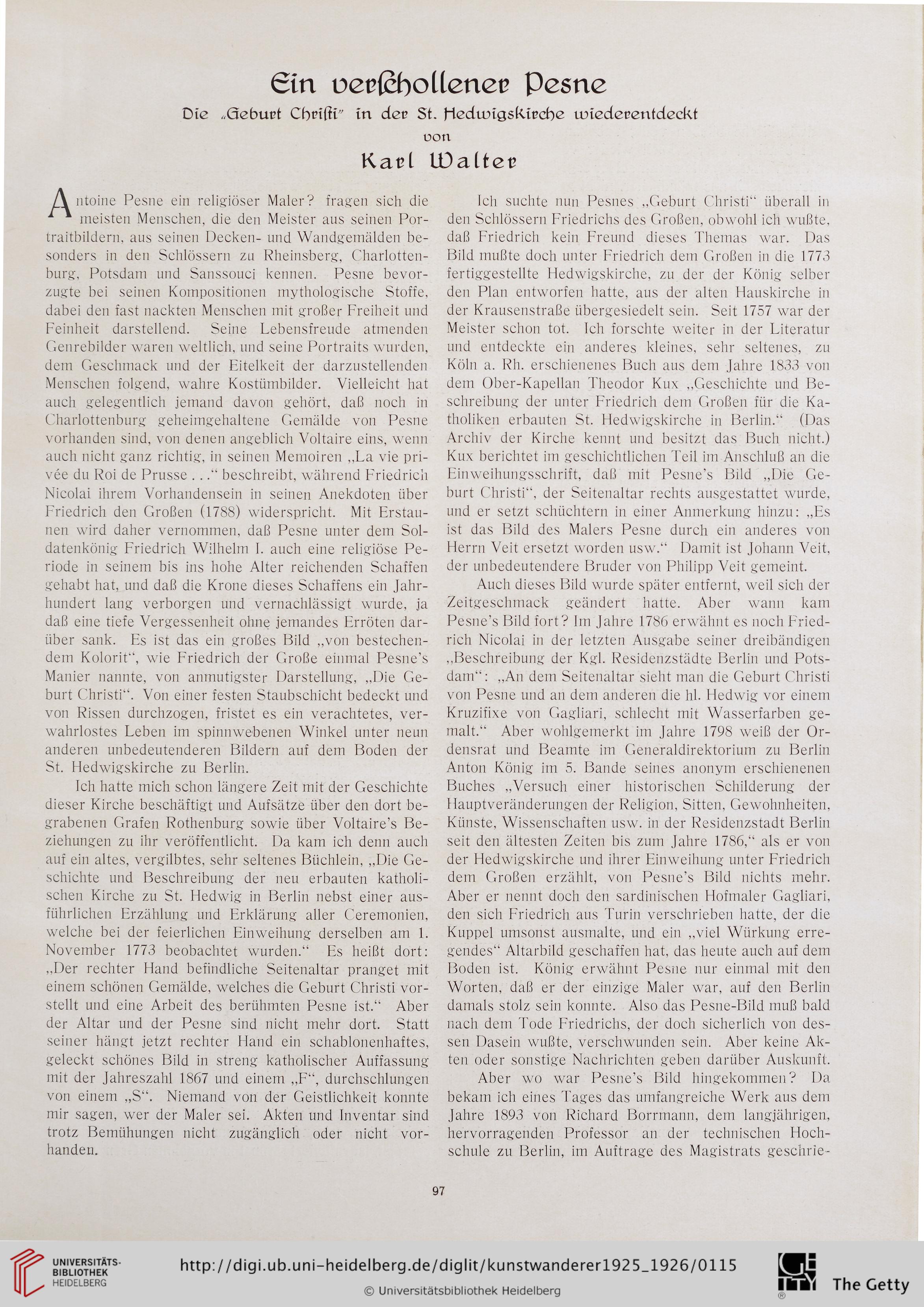 Ein verschollener Pesne

Die „Geburt Christi" in der St. Hedwigskirche wiederentdeckt

von

Karl Walter

Antoine Pesne ein religiöser Maler? fragen sich die meisten Menschen, die den Meister aus seinen Portraitbildern, aus seinen Decken- und Wandgemälden besonders in den Schlössern zu Rheinsberg, Charlottenburg, Potsdam und Sanssouci kennen. Pesne bevorzugte bei seinen Kompositionen mythologische Stoffe, dabei den fast nackten Menschen mit großer Freiheit und Feinheit darstellend. Seine Lebensfreude atmenden Genrebilder waren weltlich, und seine Portraits wurden, dem Geschmack und der Eitelkeit der darzustellenden Menschen folgend, wahre Kostümbilder. Vielleicht hat auch gelegentlich jemand davon gehört, daß noch in Charlottenburg geheimgehaltene Gemälde von Pesne vorhanden sind, von denen angeblich Voltaire eins, wenn auch nicht ganz richtig, in seinen Memoiren „La vie privée du Roi de Prusse . . ." beschreibt, während Friedrich Nicolai ihrem Vorhandensein in seinen Anekdoten über Friedrich den Großen (1788) widerspricht. Mit Erstaunen wird daher vernommen, daß Pesne unter dem Soldatenkönig Friedrich Wilhelm I. auch eine religiöse Periode in seinem bis ins hohe Alter reichenden Schaffen gehabt hat, und daß die Krone dieses Schaffens ein Jahrhundert lang verborgen und vernachlässigt wurde, ja daß eine tiefe Vergessenheit ohne jemandes Erröten darüber sank. Es ist das ein großes Bild „von bestechendem Kolorit", wie Friedrich der Große einmal Pesne's Manier nannte, von anmutigster Darstellung, „Die Geburt Christi". Von einer festen Staubschicht bedeckt und von Rissen durchzogen, fristet es ein verachtetes, verwahrlostes Leben im spinnwebenen Winkel unter neun anderen unbedeutenderen Bildern auf dem Boden der St. Hedwigskirche zu Berlin.

Ich hatte mich schon längere Zeit mit der Geschichte dieser Kirche beschäftigt und Aufsätze über den dort begrabenen Grafen Rothenburg sowie über Voltaire's Beziehungen zu ihr veröffentlicht. Da kam ich denn auch auf ein altes, vergilbtes, sehr seltenes Büchlein, „Die Geschichte und Beschreibung der neu erbauten katholischen Kirche zu St. Hedwig in Berlin nebst einer ausführlichen Erzählung und Erklärung aller Ceremonien, welche bei der feierlichen Einweihung derselben am 1. November 1773 beobachtet wurden." Es heißt dort: „Der rechter Hand befindliche Seitenaltar pranget mit einem schönen Gemälde, welches die Geburt Christi vorstellt und eine Arbeit des berühmten Pesne ist." Aber der Altar und der Pesne sind nicht mehr dort. Statt seiner hängt jetzt rechter Hand ein schablonenhaftes, geleckt schönes Bild in streng katholischer Auffassung mit der Jahreszahl 1867 und einem „F", durchschlungen von einem „S". Niemand von der Geistlichkeit konnte mir sagen, wer der Maler sei. Akten und Inventar sind trotz Bemühungen nicht zugänglich oder nicht vorhanden.

Ich suchte nun Pesnes „Geburt Christi" überall in den Schlössern Friedrichs des Großen, obwohl ich wußte, daß Friedrich kein Freund dieses Themas war. Das Bild mußte doch unter Friedrich dem Großen in die 1773 fertiggestellte Hedwigskirche, zu der der König selber den Plan entworfen hatte, aus der alten Hauskirche in der Krausenstraße übergesiedelt sein. Seit 1757 war der Meister schon tot. Ich forschte weiter in der Literatur und entdeckte ein anderes kleines, sehr seltenes, zu Köln a. Rh. erschienenes Buch aus dem Jahre 1833 von dem Ober-Kapellan Theodor Kux „Geschichte und Beschreibung der unter Friedrich dem Großen für die Katholiken erbauten St. Hedwigskirche in Berlin." (Das Archiv der Kirche kennt und besitzt das Buch nicht.) Kux berichtet im geschichtlichen Teil im Anschluß an die Einweihungsschrift, daß mit Pesne's Bild „Die Geburt Christi", der Seitenaltar rechts ausgestattet wurde, und er setzt schüchtern in einer Anmerkung hinzu: „Es ist das Bild des Malers Pesne durch ein anderes von Herrn Veit ersetzt worden usw." Damit ist Johann Veit, der unbedeutendere Bruder von Philipp Veit gemeint.

Auch dieses Bild wurde später entfernt, weil sich der Zeitgeschmack geändert hatte. Aber wann kam Pesne's Bild fort? Im Jahre 1786 erwähnt es noch Friedrich Nicolai in der letzten Ausgabe seiner dreibändigen „Beschreibung der Kgl. Residenzstädte Berlin und Potsdam": „An dem Seitenaltar sieht man die Geburt Christi von Pesne und an dem anderen die hl. Hedwig vor einem Kruzifixe von Gagliari, schlecht mit Wasserfarben gemalt." Aber wohlgemerkt im Jahre 1798 weiß der Ordensrat und Beamte im Generaldirektorium zu Berlin Anton König im 5. Bande seines anonym erschienenen Buches „Versuch einer historischen Schilderung der Hauptveränderungen der Religion, Sitten, Gewohnheiten, Künste, Wissenschaften usw. in der Residenzstadt Berlin seit den ältesten Zeiten bis zum Jahre 1786," als er von der Hedwigskirche und ihrer Einweihung unter Friedrich dem Großen erzählt, von Pesne's Bild nichts mehr. Aber er nennt doch den sardinischen Hofmaler Gagliari, den sich Friedrich aus Turin verschrieben hatte, der die Kuppel umsonst ausmalte, und ein „viel Würkung erregendes" Altarbild geschaffen hat, das heute auch auf dem Boden ist. König erwähnt Pesne nur einmal mit den Worten, daß er der einzige Maler war, auf den Berlin damals stolz sein konnte. Also das Pesne-Bild muß bald nach dem Tode Friedrichs, der doch sicherlich von dessen Dasein wußte, verschwunden sein. Aber keine Akten oder sonstige Nachrichten geben darüber Auskunft.

Aber wo war Pesne's Bild hingekommen? Da bekam ich eines Tages das umfangreiche Werk aus dem Jahre 1893 von Richard Borrmann, dem langjährigen, hervorragenden Professor an der technischen Hochschule zu Berlin, im Auftrage des Magistrats geschrie-

97

UNIVERSITÄTS-BIBLIOTHEK HEIDELBERG

http://digi.ub.uni-heidelberg.de/diglit/kunstwanderer1925_1926/0115

© Universitätsbibliothek Heidelberg

The Getty